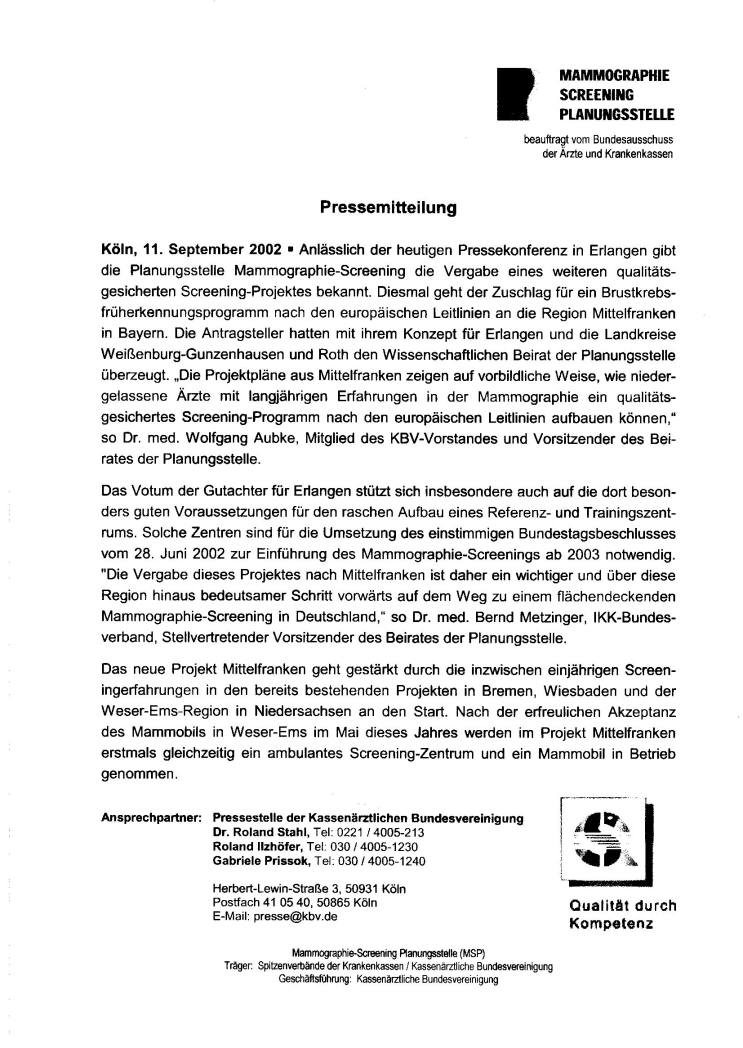 MAMMOGRAPHIE
SCREENING
PLANUNGSSTELLE

beauftragt vom Bundesausschuss
der Ärzte und Krankenkassen

Pressemitteilung

Köln, 11. September 2002 ▪ Anlässlich der heutigen Pressekonferenz in Erlangen gibt die Planungsstelle Mammographie-Screening die Vergabe eines weiteren qualitätsgesicherten Screening-Projektes bekannt. Diesmal geht der Zuschlag für ein Brustkrebsfrüherkennungsprogramm nach den europäischen Leitlinien an die Region Mittelfranken in Bayern. Die Antragsteller hatten mit ihrem Konzept für Erlangen und die Landkreise Weißenburg-Gunzenhausen und Roth den Wissenschaftlichen Beirat der Planungsstelle überzeugt. „Die Projektpläne aus Mittelfranken zeigen auf vorbildliche Weise, wie niedergelassene Ärzte mit langjährigen Erfahrungen in der Mammographie ein qualitätsgesichertes Screening-Programm nach den europäischen Leitlinien aufbauen können," so Dr. med. Wolfgang Aubke, Mitglied des KBV-Vorstandes und Vorsitzender des Beirates der Planungsstelle.

Das Votum der Gutachter für Erlangen stützt sich insbesondere auch auf die dort besonders guten Voraussetzungen für den raschen Aufbau eines Referenz- und Trainingszentrums. Solche Zentren sind für die Umsetzung des einstimmigen Bundestagsbeschlusses vom 28. Juni 2002 zur Einführung des Mammographie-Screenings ab 2003 notwendig. "Die Vergabe dieses Projektes nach Mittelfranken ist daher ein wichtiger und über diese Region hinaus bedeutsamer Schritt vorwärts auf dem Weg zu einem flächendeckenden Mammographie-Screening in Deutschland," so Dr. med. Bernd Metzinger, IKK-Bundesverband, Stellvertretender Vorsitzender des Beirates der Planungsstelle.

Das neue Projekt Mittelfranken geht gestärkt durch die inzwischen einjährigen Screeningerfahrungen in den bereits bestehenden Projekten in Bremen, Wiesbaden und der Weser-Ems-Region in Niedersachsen an den Start. Nach der erfreulichen Akzeptanz des Mammobils in Weser-Ems im Mai dieses Jahres werden im Projekt Mittelfranken erstmals gleichzeitig ein ambulantes Screening-Zentrum und ein Mammobil in Betrieb genommen.

Ansprechpartner: Pressestelle der Kassenärztlichen Bundesvereinigung
Dr. Roland Stahl, Tel: 0221 / 4005-213
Roland Ilzhöfer, Tel: 030 / 4005-1230
Gabriele Prissok, Tel: 030 / 4005-1240

Herbert-Lewin-Straße 3, 50931 Köln
Postfach 41 05 40, 50865 Köln
E-Mail: presse@kbv.de

Qualität durch Kompetenz

Mammographie-Screening Planungsstelle (MSP)
Träger: Spitzenverbände der Krankenkassen / Kassenärztliche Bundesvereinigung
Geschäftsführung: Kassenärztliche Bundesvereinigung